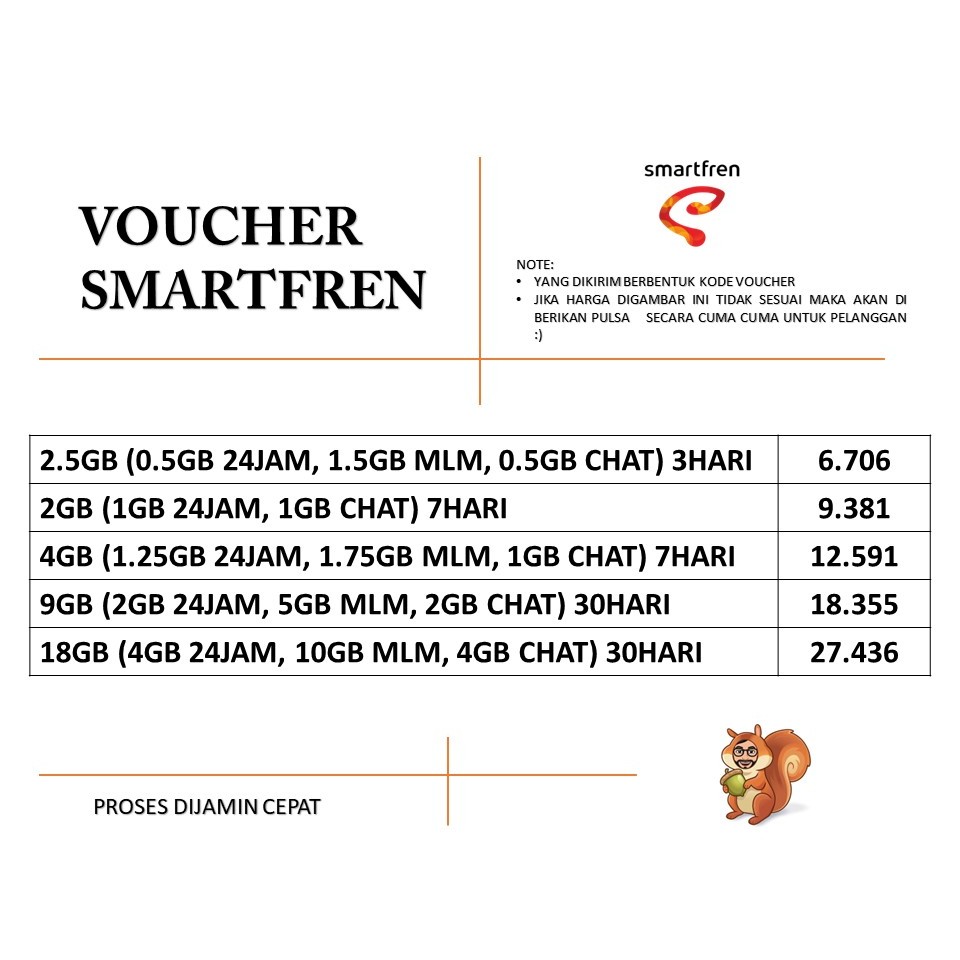 VOUCHER SMARTFREN

smartfren

NOTE:
• YANG DIKIRIM BERBENTUK KODE VOUCHER
• JIKA HARGA DIGAMBAR INI TIDAK SESUAI MAKA AKAN DI BERIKAN PULSA SECARA CUMA CUMA UNTUK PELANGGAN :)

| 2.5GB (0.5GB 24JAM, 1.5GB MLM, 0.5GB CHAT) 3HARI | 6.706 |
|---|---|
| 2GB (1GB 24JAM, 1GB CHAT) 7HARI | 9.381 |
| 4GB (1.25GB 24JAM, 1.75GB MLM, 1GB CHAT) 7HARI | 12.591 |
| 9GB (2GB 24JAM, 5GB MLM, 2GB CHAT) 30HARI | 18.355 |
| 18GB (4GB 24JAM, 10GB MLM, 4GB CHAT) 30HARI | 27.436 |

PROSES DIJAMIN CEPAT